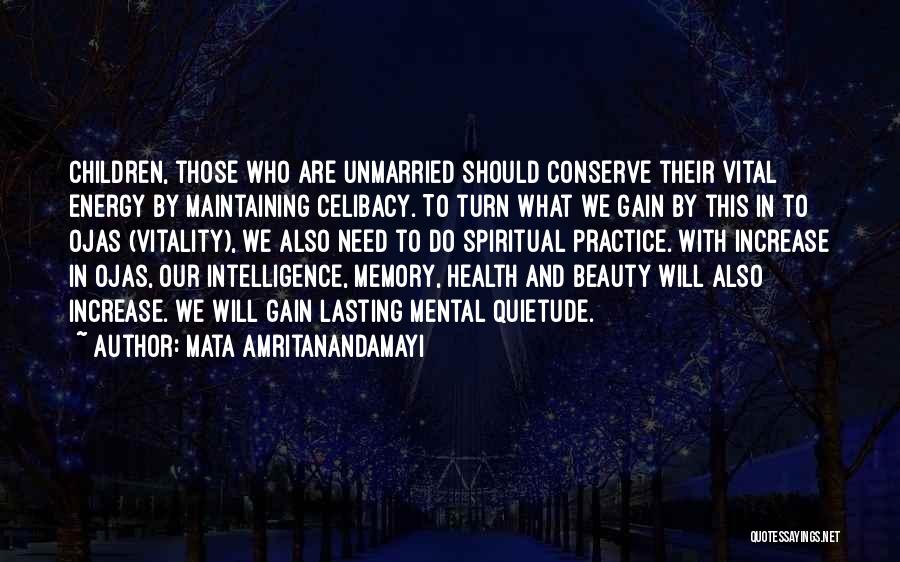 CHILDREN, THOSE WHO ARE UNMARRIED SHOULD CONSERVE THEIR VITAL ENERGY BY MAINTAINING CELIBACY. TO TURN WHAT WE GAIN BY THIS IN TO OJAS (VITALITY), WE ALSO NEED TO DO SPIRITUAL PRACTICE. WITH INCREASE IN OJAS, OUR INTELLIGENCE, MEMORY, HEALTH AND BEAUTY WILL ALSO INCREASE. WE WILL GAIN LASTING MENTAL QUIETUDE.
~ AUTHOR: MATA AMRITANANDAMAYI

QUOTESSAYINGS.NET